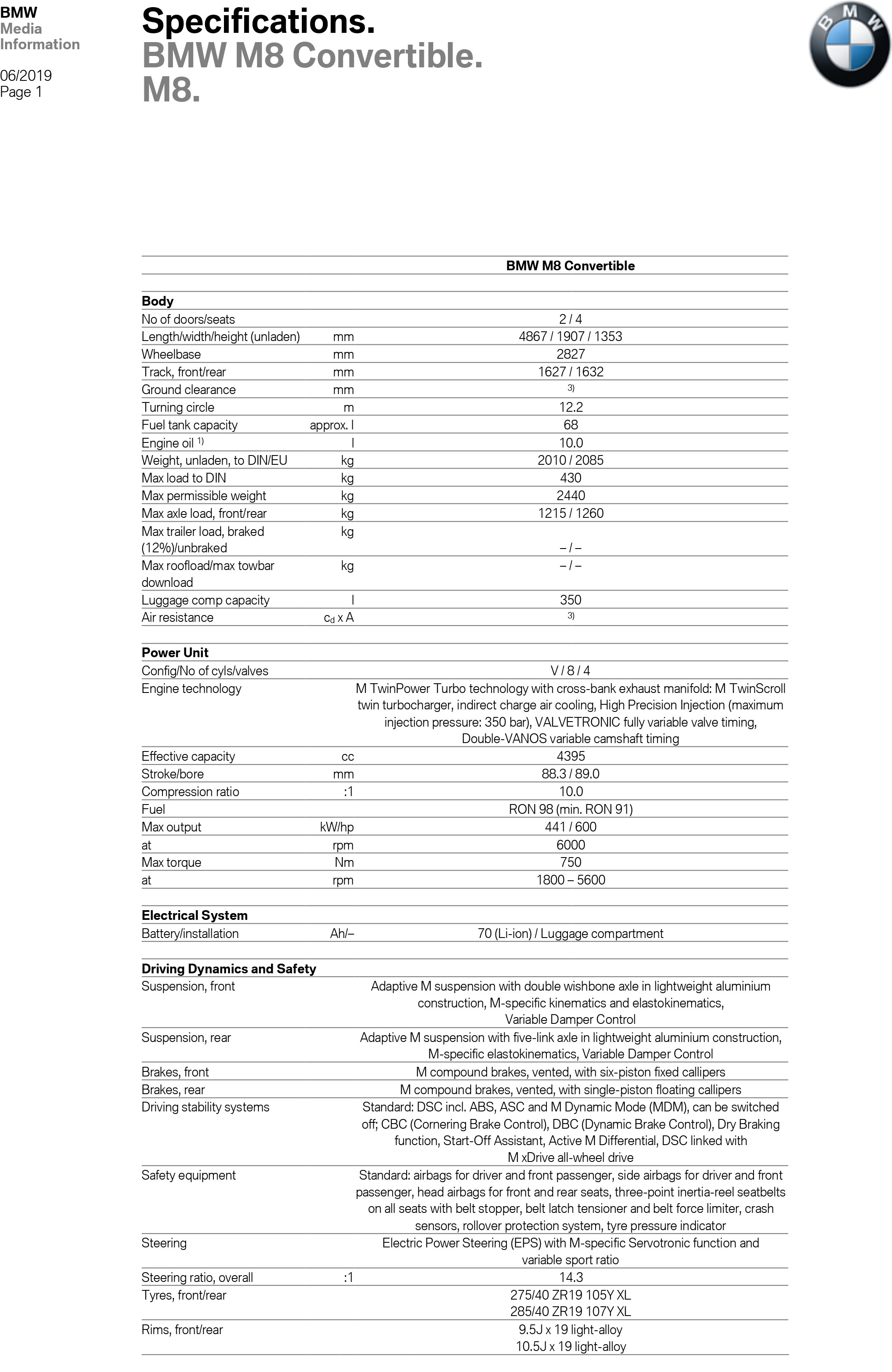 BMW
Media
Information

06/2019
Page 1

Specifications.
BMW M8 Convertible.
M8.

BMW

| | | BMW M8 Convertible |
|---|---|---|
| **Body** | | |
| No of doors/seats | | 2 / 4 |
| Length/width/height (unladen) | mm | 4867 / 1907 / 1353 |
| Wheelbase | mm | 2827 |
| Track, front/rear | mm | 1627 / 1632 |
| Ground clearance | mm | $^{3)}$ |
| Turning circle | m | 12.2 |
| Fuel tank capacity | approx. l | 68 |
| Engine oil $^{1)}$ | l | 10.0 |
| Weight, unladen, to DIN/EU | kg | 2010 / 2085 |
| Max load to DIN | kg | 430 |
| Max permissible weight | kg | 2440 |
| Max axle load, front/rear | kg | 1215 / 1260 |
| Max trailer load, braked (12%)/unbraked | kg | – / – |
| Max roofload/max towbar download | kg | – / – |
| Luggage comp capacity | l | 350 |
| Air resistance | $c_d$ x A | $^{3)}$ |
| **Power Unit** | | |
| Config/No of cyls/valves | | V / 8 / 4 |
| Engine technology | | M TwinPower Turbo technology with cross-bank exhaust manifold: M TwinScroll twin turbocharger, indirect charge air cooling, High Precision Injection (maximum injection pressure: 350 bar), VALVETRONIC fully variable valve timing, Double-VANOS variable camshaft timing |
| Effective capacity | cc | 4395 |
| Stroke/bore | mm | 88.3 / 89.0 |
| Compression ratio | :1 | 10.0 |
| Fuel | | RON 98 (min. RON 91) |
| Max output | kW/hp | 441 / 600 |
| at | rpm | 6000 |
| Max torque | Nm | 750 |
| at | rpm | 1800 – 5600 |
| **Electrical System** | | |
| Battery/installation | Ah/– | 70 (Li-ion) / Luggage compartment |
| **Driving Dynamics and Safety** | | |
| Suspension, front | | Adaptive M suspension with double wishbone axle in lightweight aluminium construction, M-specific kinematics and elastokinematics, Variable Damper Control |
| Suspension, rear | | Adaptive M suspension with five-link axle in lightweight aluminium construction, M-specific elastokinematics, Variable Damper Control |
| Brakes, front | | M compound brakes, vented, with six-piston fixed callipers |
| Brakes, rear | | M compound brakes, vented, with single-piston floating callipers |
| Driving stability systems | | Standard: DSC incl. ABS, ASC and M Dynamic Mode (MDM), can be switched off; CBC (Cornering Brake Control), DBC (Dynamic Brake Control), Dry Braking function, Start-Off Assistant, Active M Differential, DSC linked with M xDrive all-wheel drive |
| Safety equipment | | Standard: airbags for driver and front passenger, side airbags for driver and front passenger, head airbags for front and rear seats, three-point inertia-reel seatbelts on all seats with belt stopper, belt latch tensioner and belt force limiter, crash sensors, rollover protection system, tyre pressure indicator |
| Steering | | Electric Power Steering (EPS) with M-specific Servotronic function and variable sport ratio |
| Steering ratio, overall | :1 | 14.3 |
| Tyres, front/rear | | 275/40 ZR19 105Y XL 285/40 ZR19 107Y XL |
| Rims, front/rear | | 9.5J x 19 light-alloy 10.5J x 19 light-alloy |